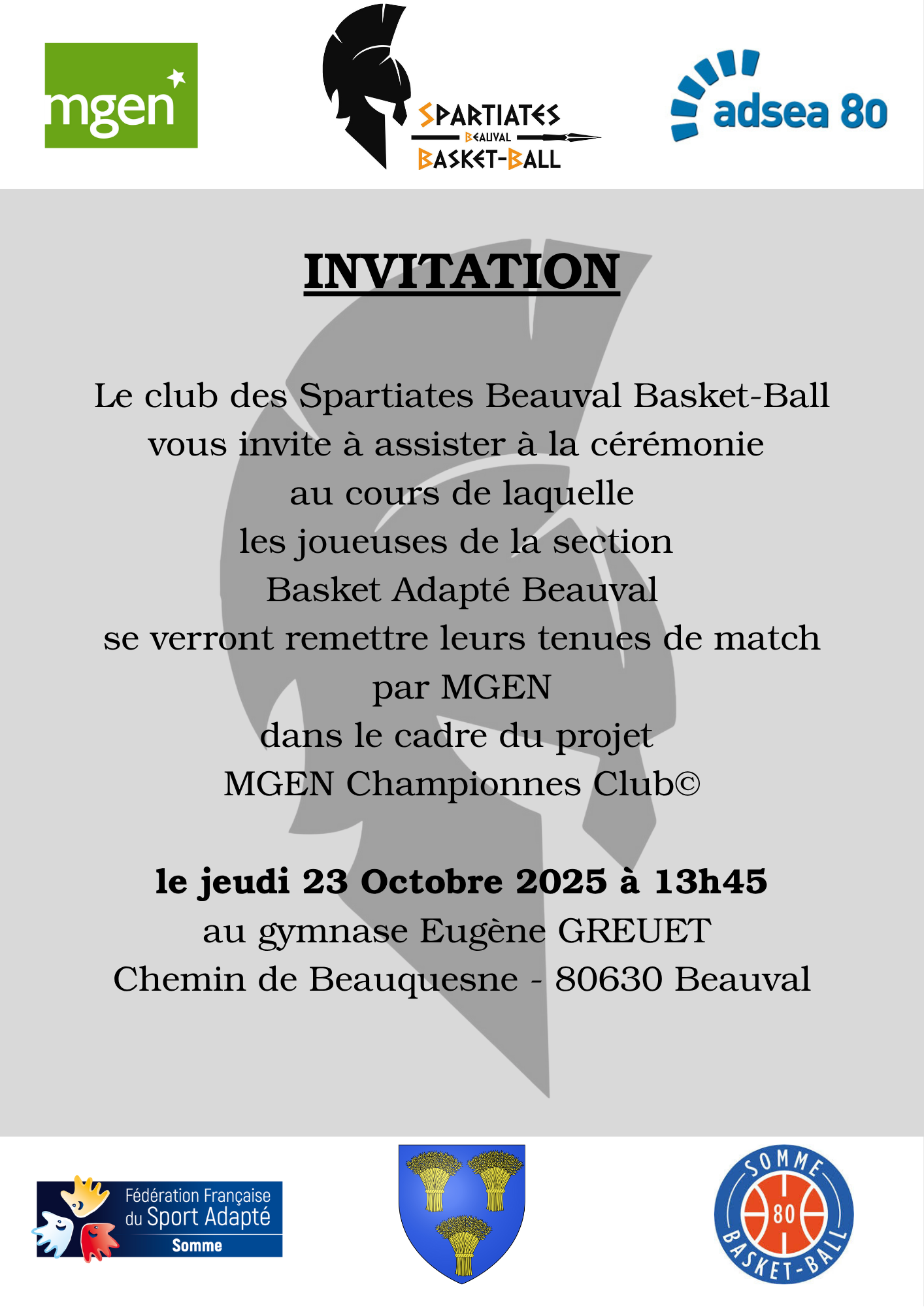 mgen

SPARTIATES
BEAUVAL
BASKET-BALL

adsea 80

INVITATION

Le club des Spartiates Beauval Basket-Ball
vous invite à assister à la cérémonie
au cours de laquelle
les joueuses de la section
Basket Adapté Beauval
se verront remettre leurs tenues de match
par MGEN
dans le cadre du projet
MGEN Championnes Club©

le jeudi 23 Octobre 2025 à 13h45
au gymnase Eugène GREUET
Chemin de Beauquesne - 80630 Beauval

Fédération Française
du Sport Adapté
Somme

SOMME
80
BASKET-BALL